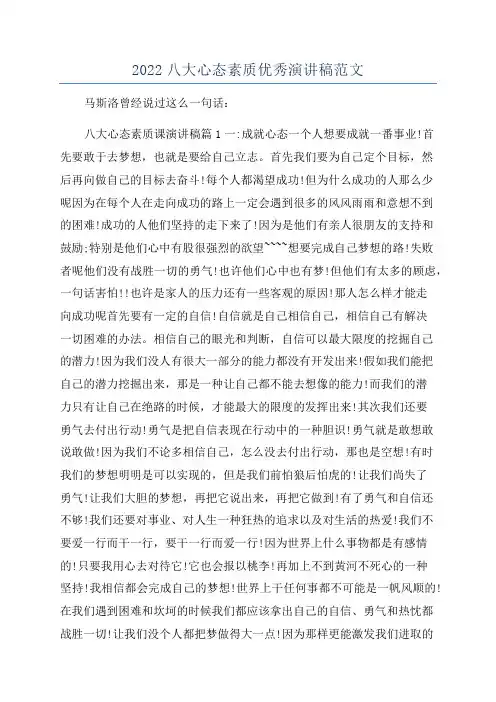 2022 八大心态素质优秀演讲稿范文

马斯洛曾经说过这么一句话:

八大心态素质课演讲稿篇 1 一:成就心态一个人想要成就一番事业!首先要敢于去梦想，也就是要给自己立志。首先我们要为自己定个目标，然后再向做自己的目标去奋斗!每个人都渴望成功!但为什么成功的人那么少呢因为在每个人在走向成功的路上一定会遇到很多的风风雨雨和意想不到的困难!成功的人他们坚持的走下来了!因为是他们有亲人很朋友的支持和鼓励;特别是他们心中有股很强烈的欲望~~~~想要完成自己梦想的路!失败者呢他们没有战胜一切的勇气!也许他们心中也有梦!但他们有太多的顾虑，一句话害怕!!也许是家人的压力还有一些客观的原因!那人怎么样才能走向成功呢首先要有一定的自信!自信就是自己相信自己，相信自己有解决一切困难的办法。相信自己的眼光和判断，自信可以最大限度的挖掘自己的潜力!因为我们没人有很大一部分的能力都没有开发出来!假如我们能把自己的潜力挖掘出来，那是一种让自己都不能去想像的能力!而我们的潜力只有让自己在绝路的时候，才能最大的限度的发挥出来!其次我们还要勇气去付出行动!勇气是把自信表现在行动中的一种胆识!勇气就是敢想敢说敢做!因为我们不论多相信自己，怎么没去付出行动，那也是空想!有时我们的梦想明明是可以实现的，但是我们前怕狼后怕虎的!让我们尚失了勇气!让我们大胆的梦想，再把它说出来，再把它做到!有了勇气和自信还不够!我们还要对事业、对人生一种狂热的追求以及对生活的热爱!我们不要爱一行而干一行，要干一行而爱一行!因为世界上什么事物都是有感情的!只要我用心去对待它!它也会报以桃李!再加上不到黄河不死心的一种坚持!我相信都会完成自己的梦想!世界上干任何事都不可能是一帆风顺的!在我们遇到困难和坎坷的时候我们都应该拿出自己的自信、勇气和热忱都战胜一切!让我们没个人都把梦做得大一点!因为那样更能激发我们进取的